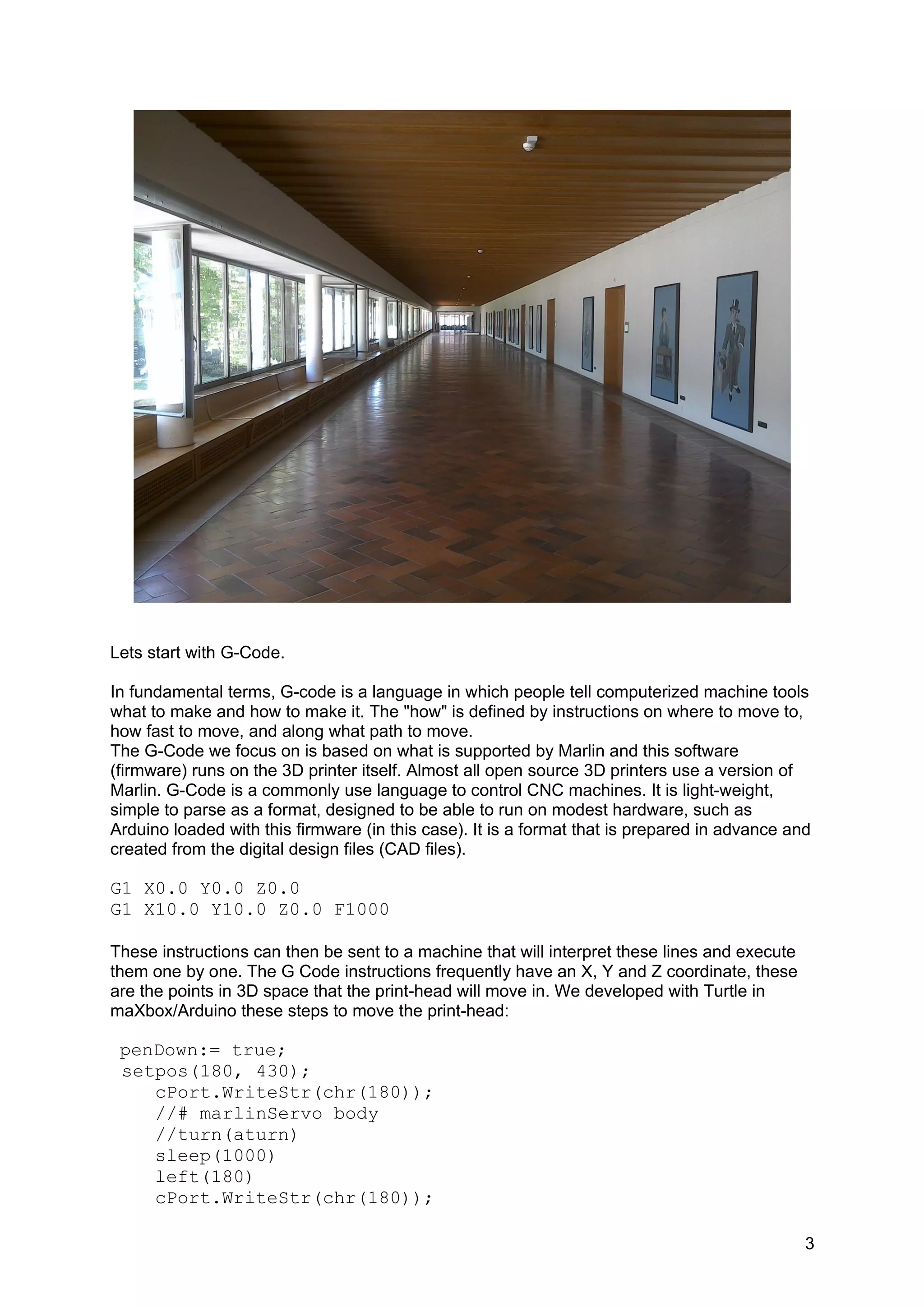 Lets start with G-Code.

In fundamental terms, G-code is a language in which people tell computerized machine tools what to make and how to make it. The "how" is defined by instructions on where to move to, how fast to move, and along what path to move.
The G-Code we focus on is based on what is supported by Marlin and this software (firmware) runs on the 3D printer itself. Almost all open source 3D printers use a version of Marlin. G-Code is a commonly use language to control CNC machines. It is light-weight, simple to parse as a format, designed to be able to run on modest hardware, such as Arduino loaded with this firmware (in this case). It is a format that is prepared in advance and created from the digital design files (CAD files).

G1 X0.0 Y0.0 Z0.0
G1 X10.0 Y10.0 Z0.0 F1000

These instructions can then be sent to a machine that will interpret these lines and execute them one by one. The G Code instructions frequently have an X, Y and Z coordinate, these are the points in 3D space that the print-head will move in. We developed with Turtle in maXbox/Arduino these steps to move the print-head:

penDown:= true;
setpos(180, 430);
cPort.WriteStr(chr(180));
//# marlinServo body
//turn(aturn)
sleep(1000)
left(180)
cPort.WriteStr(chr(180));

3